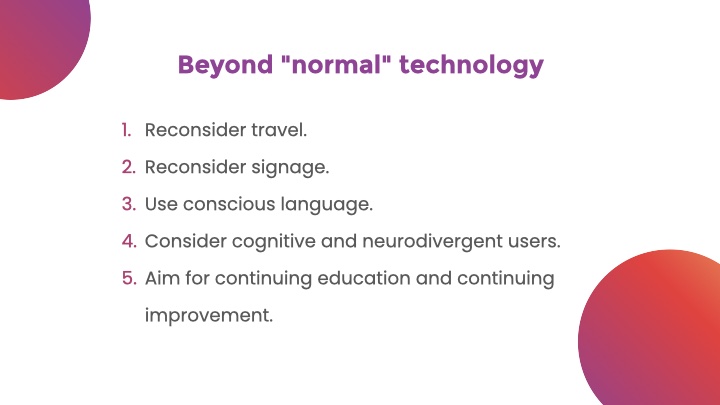 Beyond "normal" technology

1. Reconsider travel.
2. Reconsider signage.
3. Use conscious language.
4. Consider cognitive and neurodivergent users.
5. Aim for continuing education and continuing improvement.